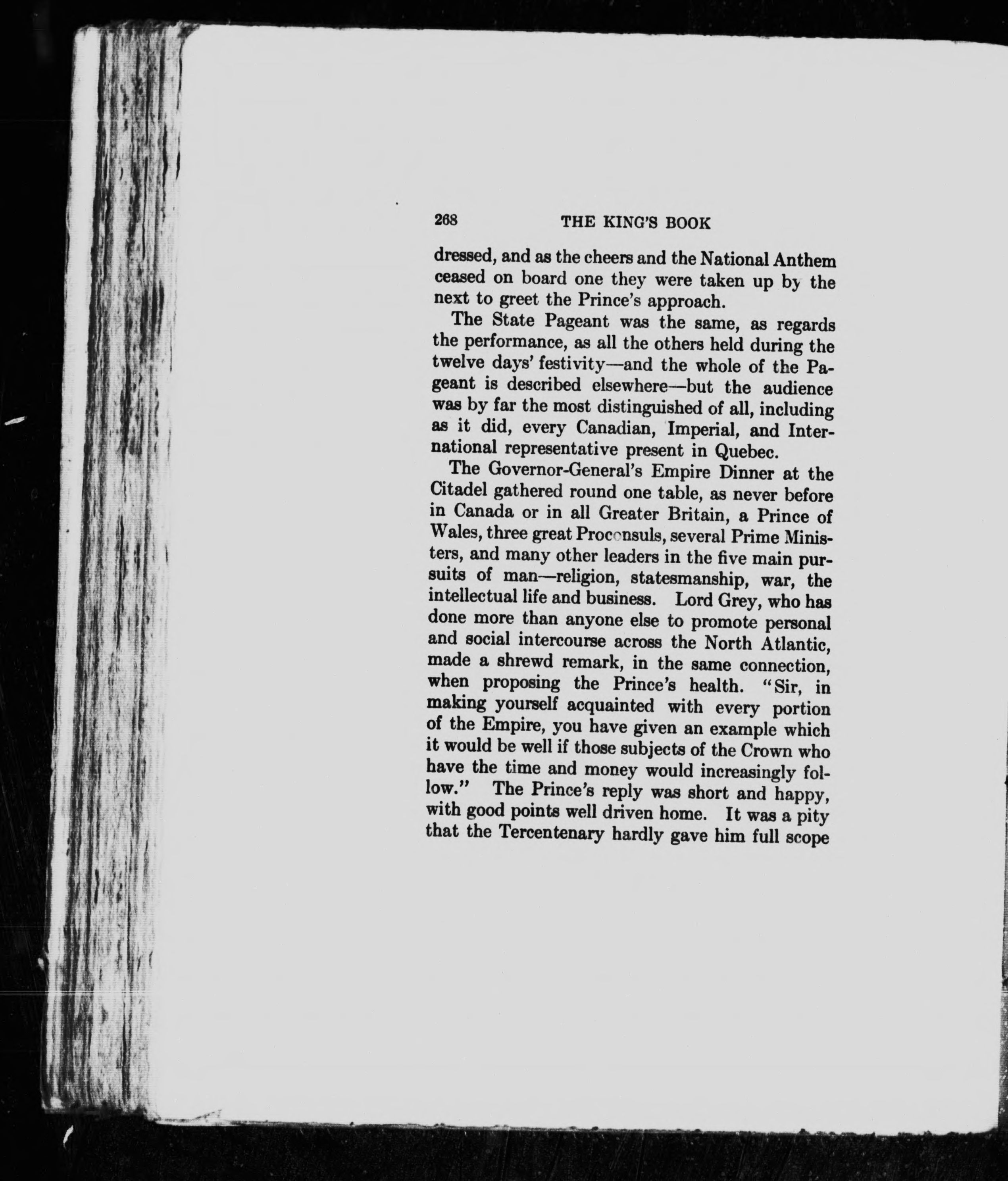 268 THE KING'S BOOK

dressed, and as the cheers and the National Anthem ceased on board one they were taken up by the next to greet the Prince's approach.

The State Pageant was the same, as regards the performance, as all the others held during the twelve days' festivity—and the whole of the Pageant is described elsewhere—but the audience was by far the most distinguished of all, including as it did, every Canadian, Imperial, and International representative present in Quebec.

The Governor-General's Empire Dinner at the Citadel gathered round one table, as never before in Canada or in all Greater Britain, a Prince of Wales, three great Proconsuls, several Prime Ministers, and many other leaders in the five main pursuits of man—religion, statesmanship, war, the intellectual life and business. Lord Grey, who has done more than anyone else to promote personal and social intercourse across the North Atlantic, made a shrewd remark, in the same connection, when proposing the Prince's health. "Sir, in making yourself acquainted with every portion of the Empire, you have given an example which it would be well if those subjects of the Crown who have the time and money would increasingly follow." The Prince's reply was short and happy, with good points well driven home. It was a pity that the Tercentenary hardly gave him full scope